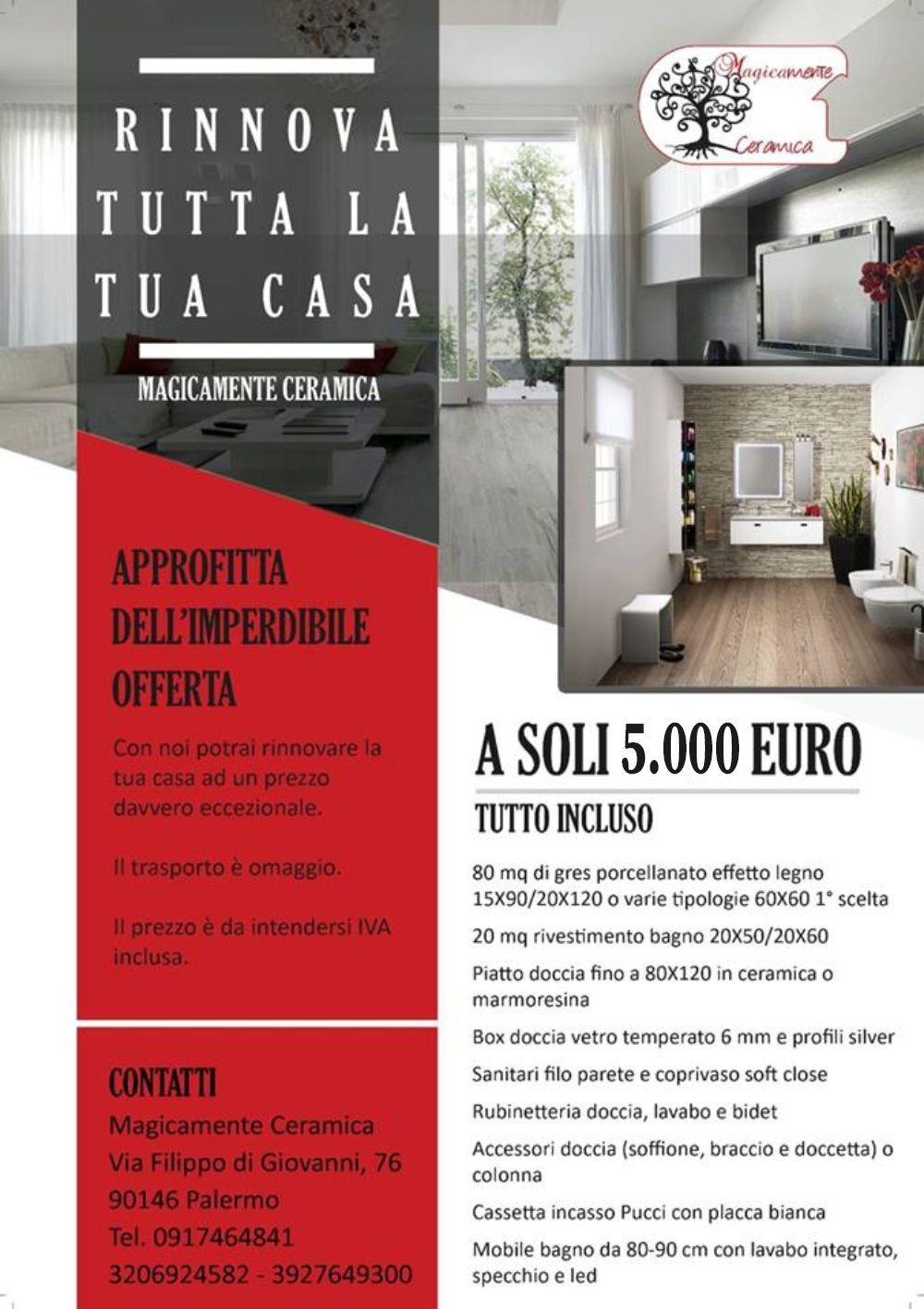 RINNOVA TUTTA LA TUA CASA

MAGICAMENTE CERAMICA

Magicamente Ceramica

APPROFITTA DELL'IMPERDIBILE OFFERTA

Con noi potrai rinnovare la tua casa ad un prezzo davvero eccezionale.

Il trasporto è omaggio.

Il prezzo è da intendersi IVA inclusa.

CONTATTI

Magicamente Ceramica
Via Filippo di Giovanni, 76
90146 Palermo
Tel. 0917464841
3206924582 - 3927649300

A SOLI 5.000 EURO

TUTTO INCLUSO

80 mq di gres porcellanato effetto legno 15X90/20X120 o varie tipologie 60X60 1° scelta

20 mq rivestimento bagno 20X50/20X60

Piatto doccia fino a 80X120 in ceramica o marmoresina

Box doccia vetro temperato 6 mm e profili silver

Sanitari filo parete e coprivaso soft close

Rubinetteria doccia, lavabo e bidet

Accessori doccia (soffione, braccio e doccetta) o colonna

Cassetta incasso Pucci con placca bianca

Mobile bagno da 80-90 cm con lavabo integrato, specchio e led